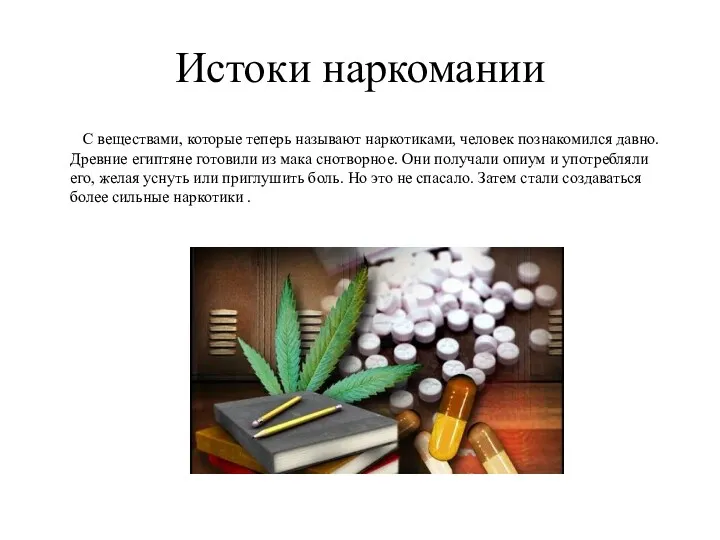 Истоки наркомании

С веществами, которые теперь называют наркотиками, человек познакомился давно. Древние египтяне готовили из мака снотворное. Они получали опиум и употребляли его, желая уснуть или приглушить боль. Но это не спасало. Затем стали создаваться более сильные наркотики .